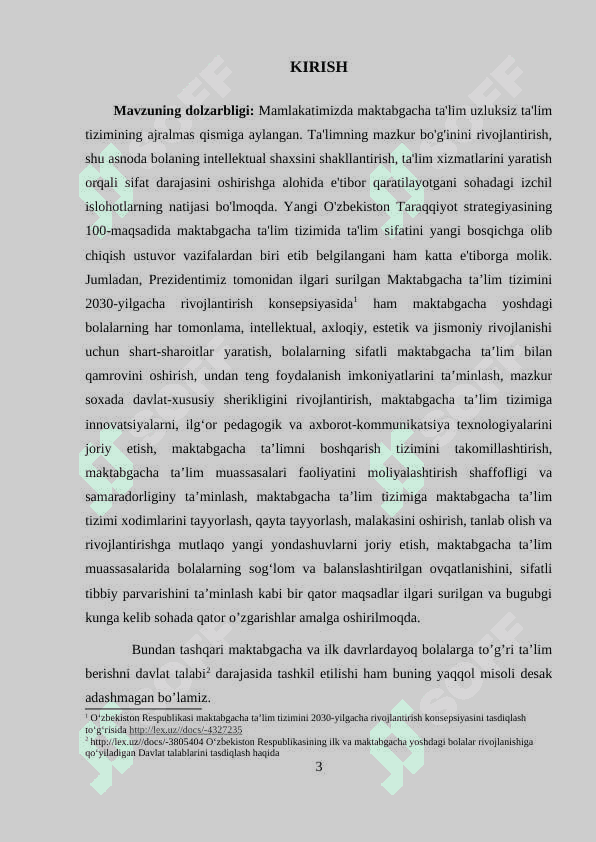 KIRISH

**Mavzuning dolzarbligi:** Mamlakatimizda maktabgacha ta'lim uzluksiz ta'lim tizimining ajralmas qismiga aylangan. Ta'limning mazkur bo'g'inini rivojlantirish, shu asnoda bolaning intellektual shaxsini shakllantirish, ta'lim xizmatlarini yaratish orqali sifat darajasini oshirishga alohida e'tibor qaratilayotgani sohadagi izchil islohotlarning natijasi bo'lmoqda. Yangi O'zbekiston Taraqqiyot strategiyasining 100-maqsadida maktabgacha ta'lim tizimida ta'lim sifatini yangi bosqichga olib chiqish ustuvor vazifalardan biri etib belgilangani ham katta e'tiborga molik. Jumladan, Prezidentimiz tomonidan ilgari surilgan Maktabgacha ta’lim tizimini 2030-yilgacha rivojlantirish konsepsiyasida$^1$ ham maktabgacha yoshdagi bolalarning har tomonlama, intellektual, axloqiy, estetik va jismoniy rivojlanishi uchun shart-sharoitlar yaratish, bolalarning sifatli maktabgacha ta’lim bilan qamrovini oshirish, undan teng foydalanish imkoniyatlarini ta’minlash, mazkur soxada davlat-xususiy sherikligini rivojlantirish, maktabgacha ta’lim tizimiga innovatsiyalarni, ilg‘or pedagogik va axborot-kommunikatsiya texnologiyalarini joriy etish, maktabgacha ta’limni boshqarish tizimini takomillashtirish, maktabgacha ta’lim muassasalari faoliyatini moliyalashtirish shaffofligi va samaradorliginy ta’minlash, maktabgacha ta’lim tizimiga maktabgacha ta’lim tizimi xodimlarini tayyorlash, qayta tayyorlash, malakasini oshirish, tanlab olish va rivojlantirishga mutlaqo yangi yondashuvlarni joriy etish, maktabgacha ta’lim muassasalarida bolalarning sog‘lom va balanslashtirilgan ovqatlanishini, sifatli tibbiy parvarishini ta’minlash kabi bir qator maqsadlar ilgari surilgan va bugubgi kunga kelib sohada qator o’zgarishlar amalga oshirilmoqda.

Bundan tashqari maktabgacha va ilk davrlardayoq bolalarga to’g’ri ta’lim berishni davlat talabi$^2$ darajasida tashkil etilishi ham buning yaqqol misoli desak adashmagan bo’lamiz.

$^1$ O‘zbekiston Respublikasi maktabgacha ta’lim tizimini 2030-yilgacha rivojlantirish konsepsiyasini tasdiqlash to‘g‘risida http://lex.uz//docs/-4327235
$^2$ http://lex.uz//docs/-3805404 O‘zbekiston Respublikasining ilk va maktabgacha yoshdagi bolalar rivojlanishiga qo‘yiladigan Davlat talablarini tasdiqlash haqida

3